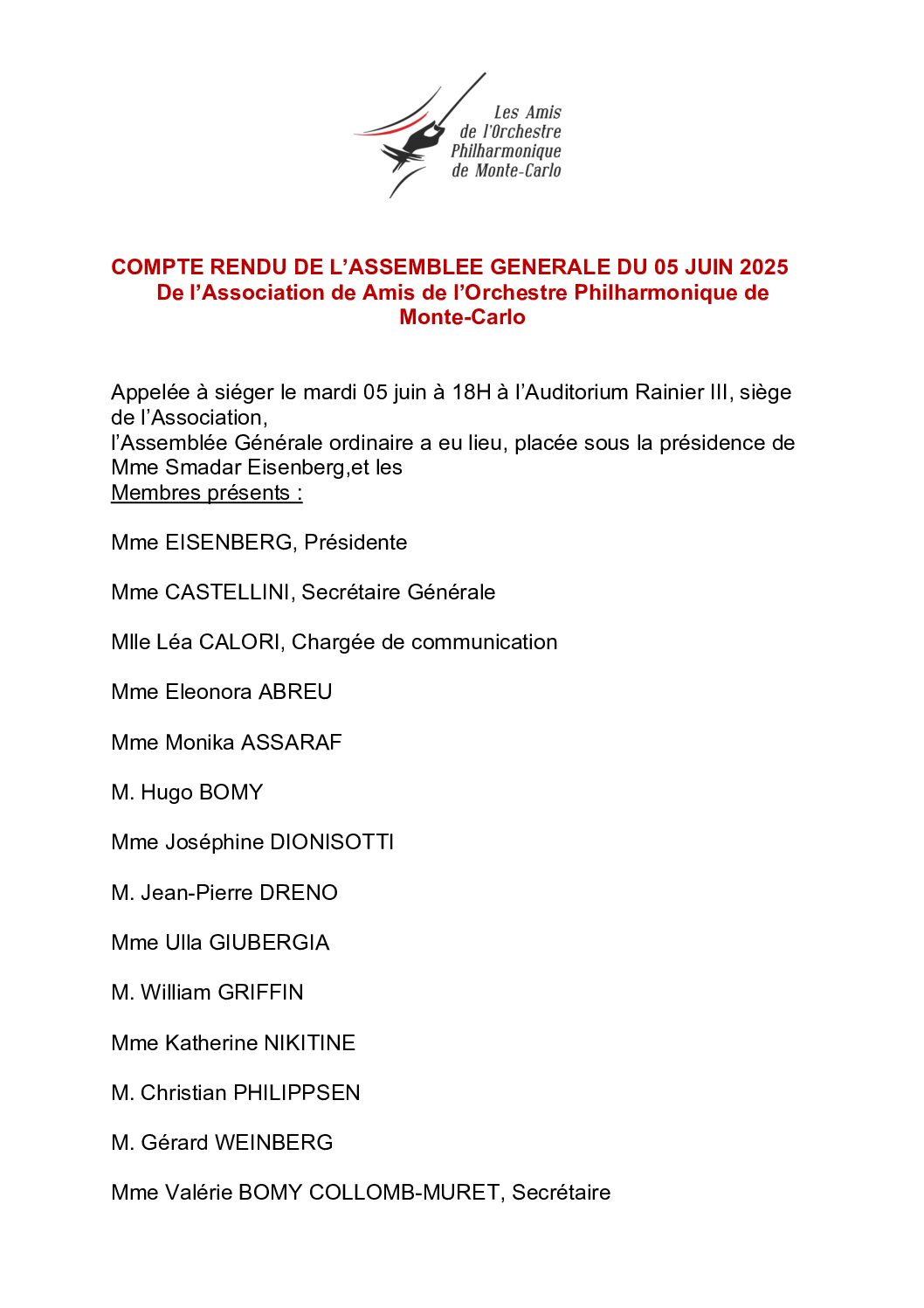 Les Amis de l'Orchestre Philharmonique de Monte-Carlo

COMPTE RENDU DE L'ASSEMBLEE GENERALE DU 05 JUIN 2025
De l'Association de Amis de l'Orchestre Philharmonique de Monte-Carlo

Appelée à siéger le mardi 05 juin à 18H à l'Auditorium Rainier III, siège de l'Association,
l'Assemblée Générale ordinaire a eu lieu, placée sous la présidence de Mme Smadar Eisenberg,et les
Membres présents :

Mme EISENBERG, Présidente

Mme CASTELLINI, Secrétaire Générale

Mlle Léa CALORI, Chargée de communication

Mme Eleonora ABREU

Mme Monika ASSARAF

M. Hugo BOMY

Mme Joséphine DIONISOTTI

M. Jean-Pierre DRENO

Mme Ulla GIUBERGIA

M. William GRIFFIN

Mme Katherine NIKITINE

M. Christian PHILIPPSEN

M. Gérard WEINBERG

Mme Valérie BOMY COLLOMB-MURET, Secrétaire